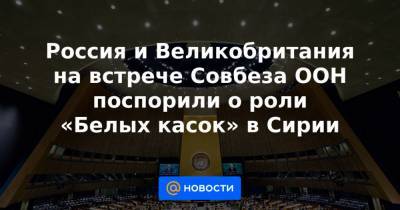 Россия и Великобритания на встрече Совбеза ООН поспорили о роли «Белых касок» в Сирии

@ НОВОСТИ